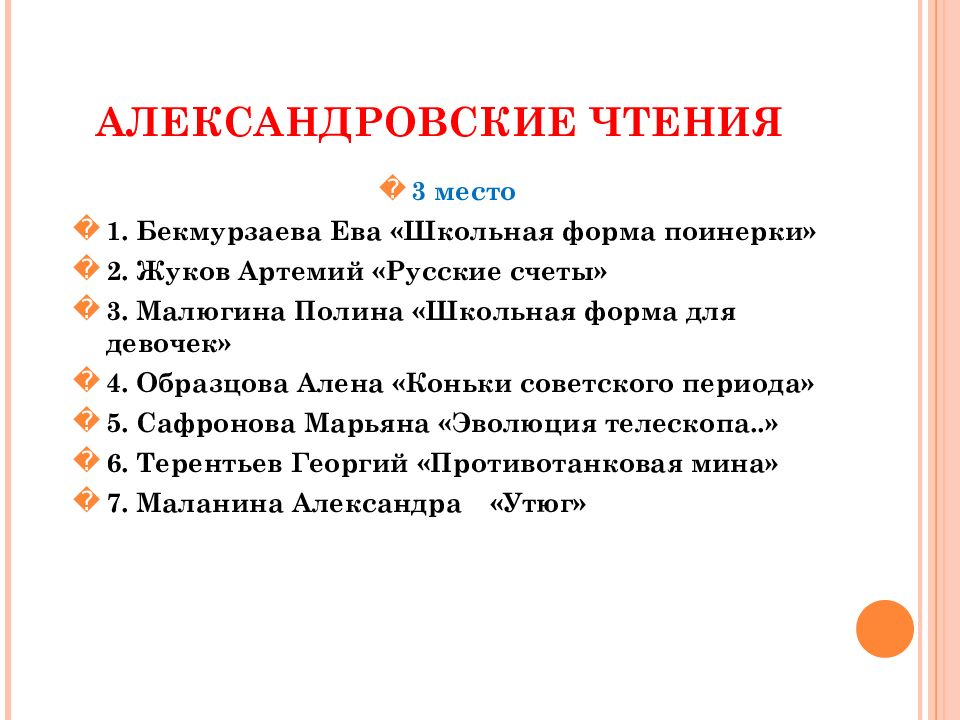 АЛЕКСАНДРОВСКИЕ ЧТЕНИЯ

3 место

1. Бекмурзаева Ева «Школьная форма поинерки»

2. Жуков Артемий «Русские счеты»

3. Малюгина Полина «Школьная форма для девочек»

4. Образцова Алена «Коньки советского периода»

5. Сафронова Марьяна «Эволюция телескопа..»

6. Терентьев Георгий «Противотанковая мина»

7. Маланина Александра «Утюг»